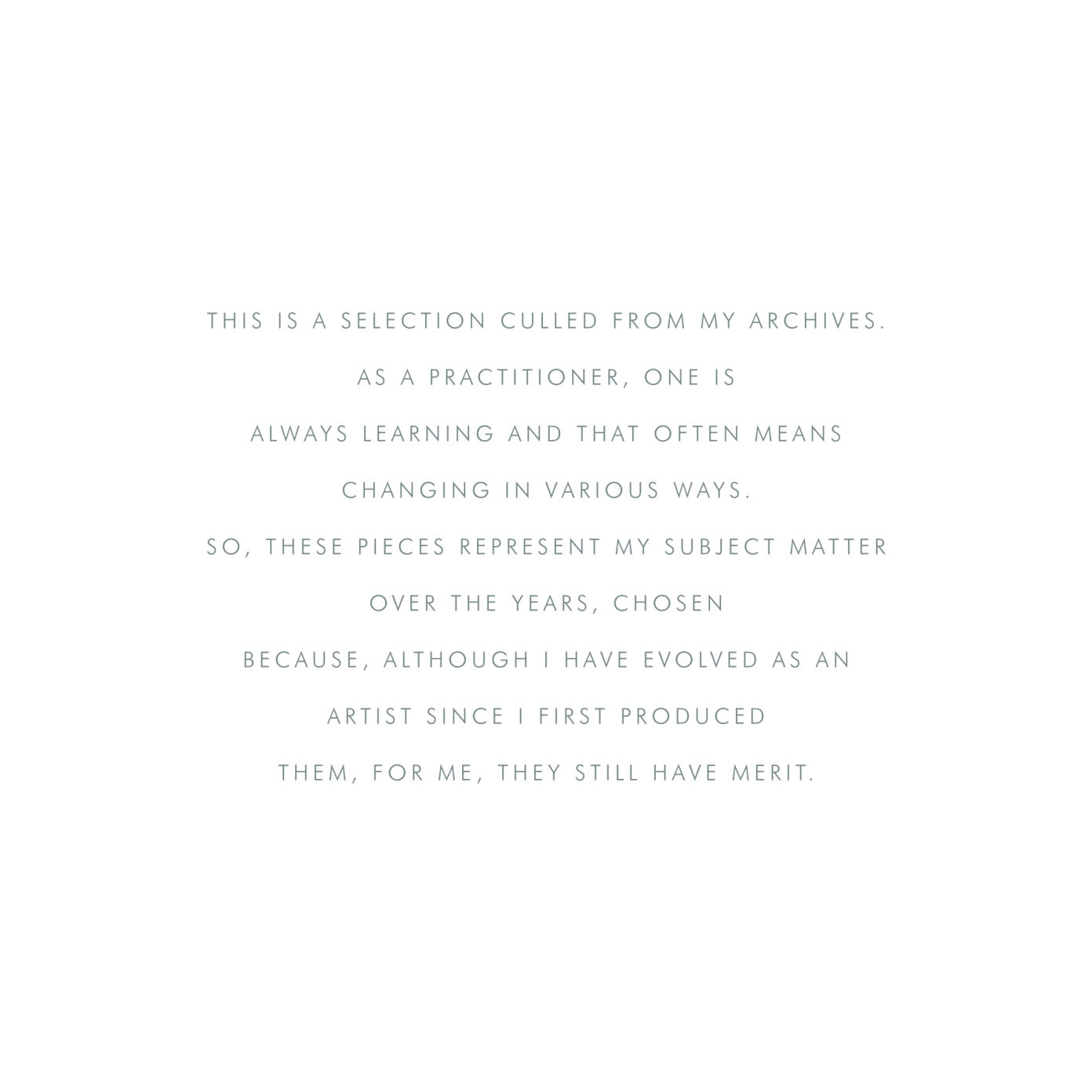 THIS IS A SELECTION CULLED FROM MY ARCHIVES. AS A PRACTITIONER, ONE IS ALWAYS LEARNING AND THAT OFTEN MEANS CHANGING IN VARIOUS WAYS. SO, THESE PIECES REPRESENT MY SUBJECT MATTER OVER THE YEARS, CHOSEN BECAUSE, ALTHOUGH I HAVE EVOLVED AS AN ARTIST SINCE I FIRST PRODUCED THEM, FOR ME, THEY STILL HAVE MERIT.